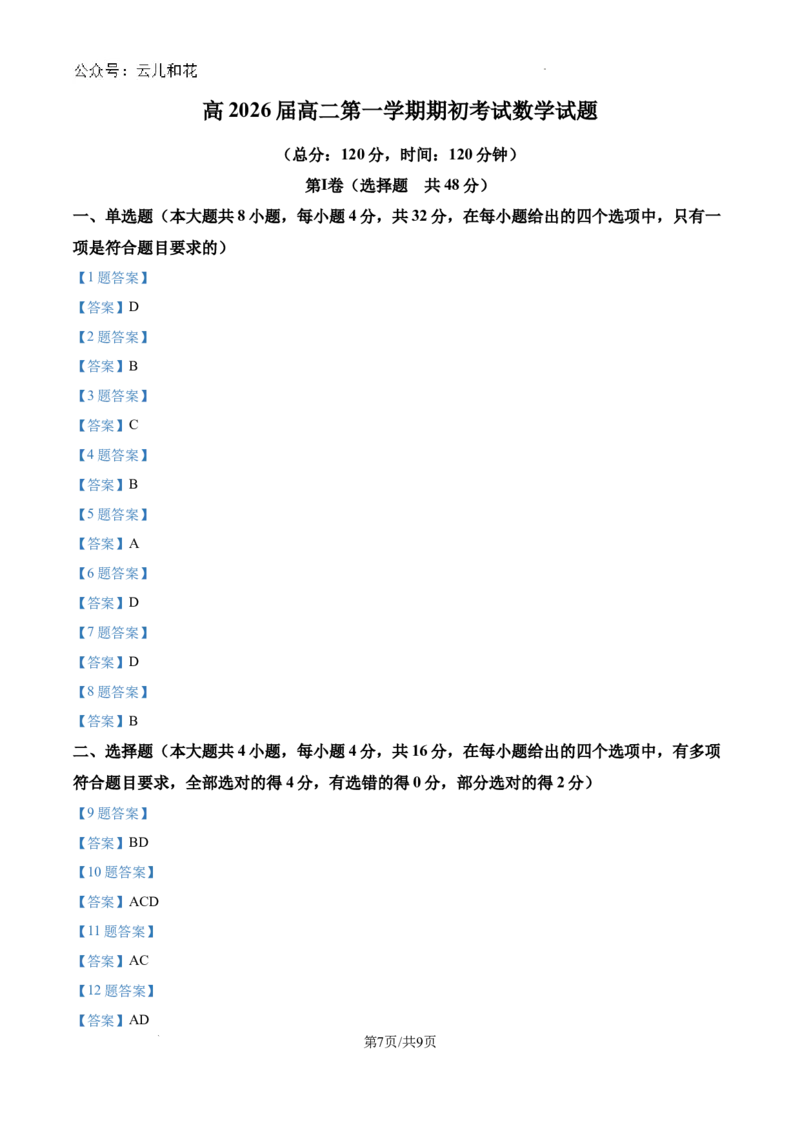 公众号：云儿和花

高2026届高二第一学期期初考试数学试题

（总分：120分，时间：120分钟）

第I卷（选择题 共48分）

一、单选题（本大题共8小题，每小题4分，共32分，在每小题给出的四个选项中，只有一项是符合题目要求的）

【1题答案】

【答案】D

【2题答案】

【答案】B

【3题答案】

【答案】C

【4题答案】

【答案】B

【5题答案】

【答案】A

【6题答案】

【答案】D

【7题答案】

【答案】D

【8题答案】

【答案】B

二、选择题（本大题共4小题，每小题4分，共16分，在每小题给出的四个选项中，有多项符合题目要求，全部选对的得4分，有选错的得0分，部分选对的得2分）

【9题答案】

【答案】BD

【10题答案】

【答案】ACD

【11题答案】

【答案】AC

【12题答案】

【答案】AD

第7页/共9页